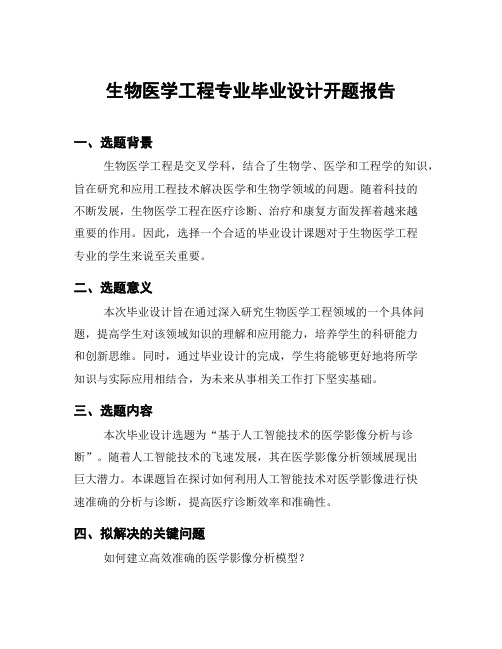 生物医学工程专业毕业设计开题报告

一、选题背景

生物医学工程是交叉学科，结合了生物学、医学和工程学的知识，旨在研究和应用工程技术解决医学和生物学领域的问题。随着科技的不断发展，生物医学工程在医疗诊断、治疗和康复方面发挥着越来越重要的作用。因此，选择一个合适的毕业设计课题对于生物医学工程专业的学生来说至关重要。

二、选题意义

本次毕业设计旨在通过深入研究生物医学工程领域的一个具体问题，提高学生对该领域知识的理解和应用能力，培养学生的科研能力和创新思维。同时，通过毕业设计的完成，学生将能够更好地将所学知识与实际应用相结合，为未来从事相关工作打下坚实基础。

三、选题内容

本次毕业设计选题为“基于人工智能技术的医学影像分析与诊断”。随着人工智能技术的飞速发展，其在医学影像分析领域展现出巨大潜力。本课题旨在探讨如何利用人工智能技术对医学影像进行快速准确的分析与诊断，提高医疗诊断效率和准确性。

四、拟解决的关键问题

如何建立高效准确的医学影像分析模型？